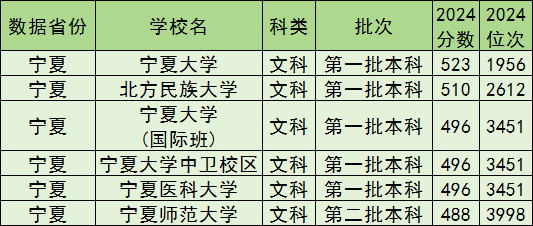 | 数据省份 | 学校名 | 科类 | 批次 | 2024分数 | 2024位次 |
|---|---|---|---|---|---|
| 宁夏 | 宁夏大学 | 文科 | 第一批本科 | 523 | 1956 |
| 宁夏 | 北方民族大学 | 文科 | 第一批本科 | 510 | 2612 |
| 宁夏 | 宁夏大学（国际班） | 文科 | 第一批本科 | 496 | 3451 |
| 宁夏 | 宁夏大学中卫校区 | 文科 | 第一批本科 | 496 | 3451 |
| 宁夏 | 宁夏医科大学 | 文科 | 第一批本科 | 496 | 3451 |
| 宁夏 | 宁夏师范大学 | 文科 | 第二批本科 | 488 | 3998 |